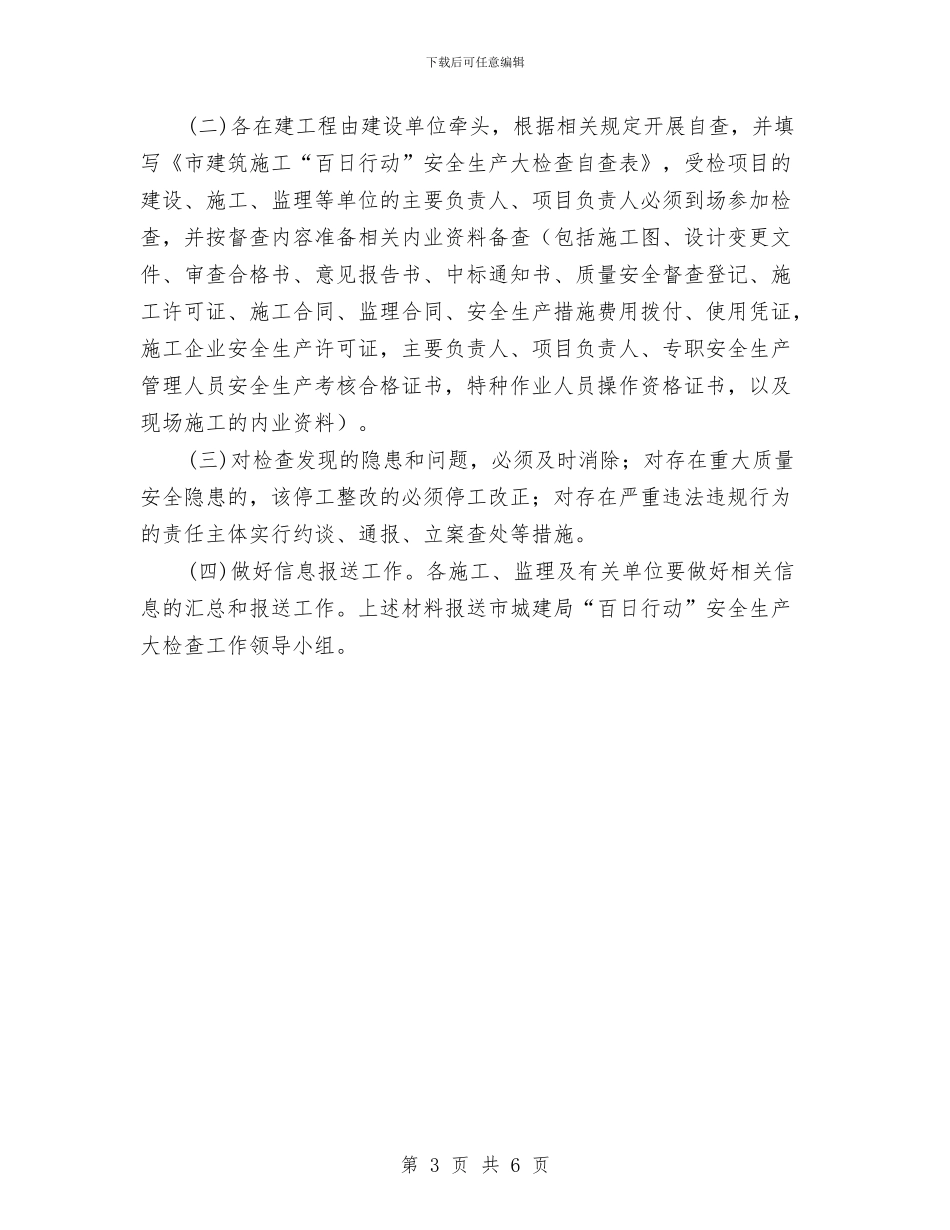 下载后可任意编辑

(二)各在建工程由建设单位牵头，根据相关规定开展自查，并填写《市建筑施工“百日行动”安全生产大检查自查表》，受检项目的建设、施工、监理等单位的主要负责人、项目负责人必须到场参加检查，并按督查内容准备相关内业资料备查（包括施工图、设计变更文件、审查合格书、意见报告书、中标通知书、质量安全督查登记、施工许可证、施工合同、监理合同、安全生产措施费用拨付、使用凭证，施工企业安全生产许可证，主要负责人、项目负责人、专职安全生产管理人员安全生产考核合格证书，特种作业人员操作资格证书，以及现场施工的内业资料）。

(三)对检查发现的隐患和问题，必须及时消除；对存在重大质量安全隐患的，该停工整改的必须停工改正；对存在严重违法违规行为的责任主体实行约谈、通报、立案查处等措施。

(四)做好信息报送工作。各施工、监理及有关单位要做好相关信息的汇总和报送工作。上述材料报送市城建局“百日行动”安全生产大检查工作领导小组。

第 3 页 共 6 页